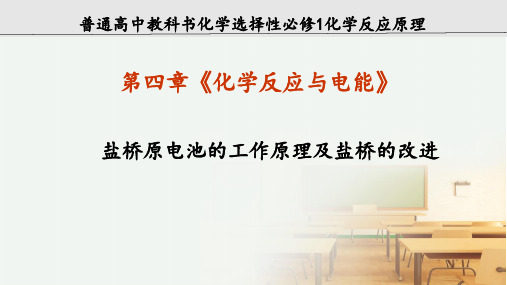 普通高中教科书化学选择性必修1化学反应原理

第四章《化学反应与电能》

盐桥原电池的工作原理及盐桥的改进